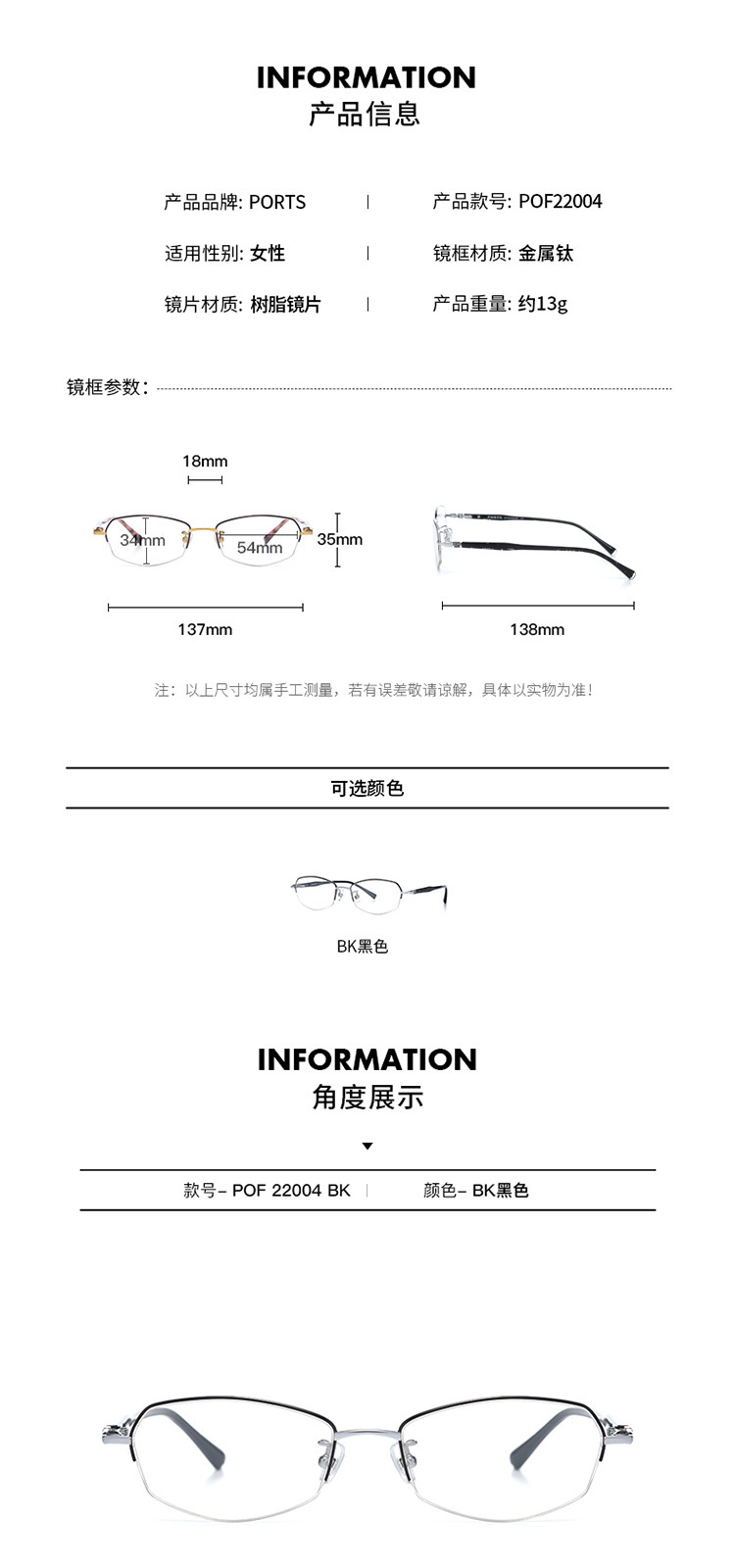 INFORMATION
产品信息

产品品牌: PORTS | 产品款号: POF22004

适用性别: 女性 | 镜框材质: 金属钛

镜片材质: 树脂镜片 | 产品重量: 约13g

镜框参数:

18mm

34mm

54mm

35mm

137mm

138mm

注：以上尺寸均属手工测量，若有误差敬请谅解，具体以实物为准！

可选颜色

BK黑色

INFORMATION
角度展示

款号– POF 22004 BK | 颜色– BK黑色